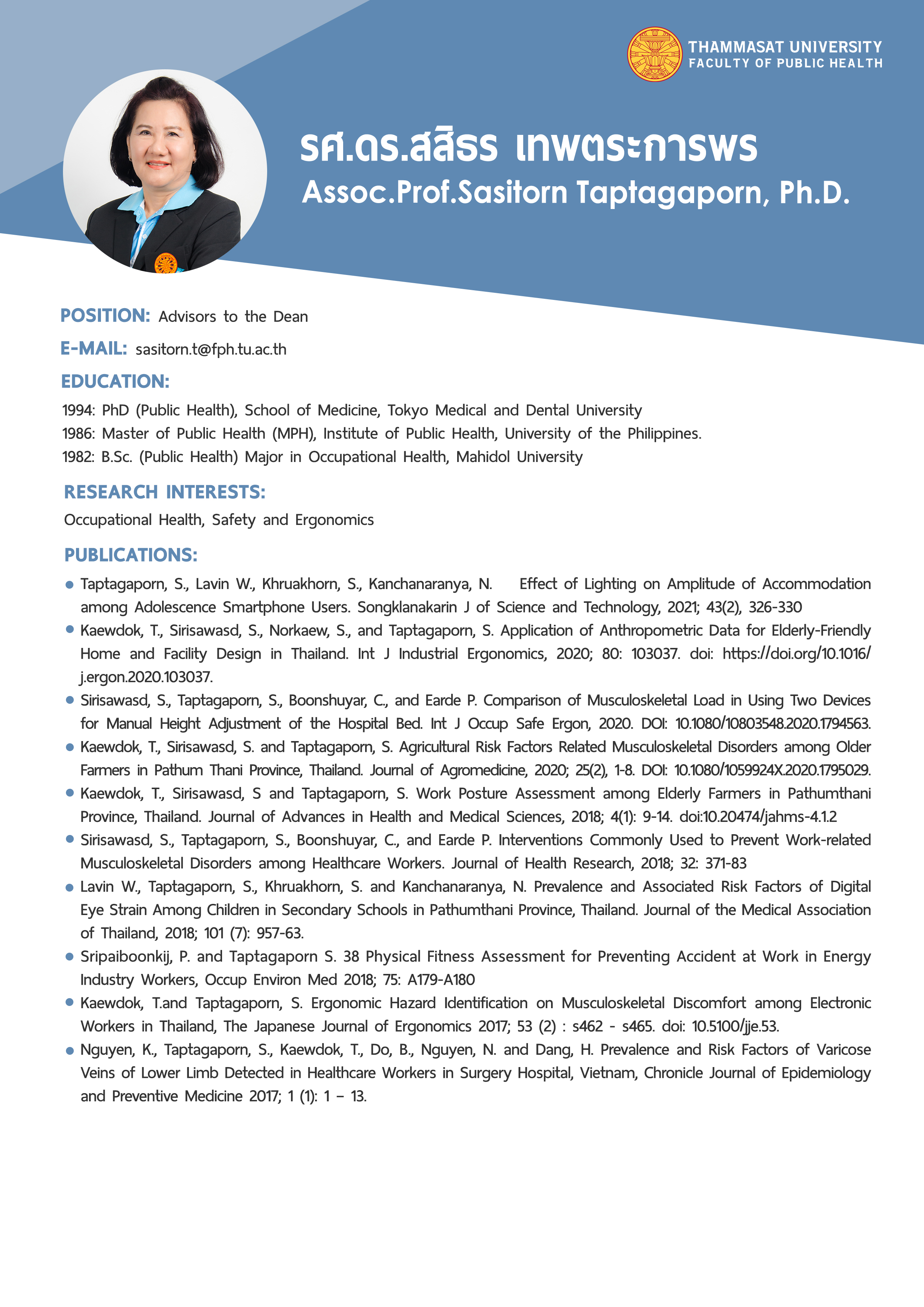 THAMMASAT UNIVERSITY
FACULTY OF PUBLIC HEALTH

รศ.ดร.สสิธร เทพตระการพร
Assoc.Prof.Sasitorn Taptagaporn, Ph.D.

POSITION: Advisors to the Dean

E-MAIL: sasitorn.t@fph.tu.ac.th

EDUCATION:

1994: PhD (Public Health), School of Medicine, Tokyo Medical and Dental University

1986: Master of Public Health (MPH), Institute of Public Health, University of the Philippines.

1982: B.Sc. (Public Health) Major in Occupational Health, Mahidol University

RESEARCH INTERESTS:

Occupational Health, Safety and Ergonomics

PUBLICATIONS:

• Taptagaporn, S., Lavin W., Khruakhorn, S., Kanchanaranya, N. Effect of Lighting on Amplitude of Accommodation among Adolescence Smartphone Users. Songklanakarin J of Science and Technology, 2021; 43(2), 326-330
• Kaewdok, T., Sirisawasd, S., Norkaew, S., and Taptagaporn, S. Application of Anthropometric Data for Elderly-Friendly Home and Facility Design in Thailand. Int J Industrial Ergonomics, 2020; 80: 103037. doi: https://doi.org/10.1016/j.ergon.2020.103037.
• Sirisawasd, S., Taptagaporn, S., Boonshuyar, C., and Earde P. Comparison of Musculoskeletal Load in Using Two Devices for Manual Height Adjustment of the Hospital Bed. Int J Occup Safe Ergon, 2020. DOI: 10.1080/10803548.2020.1794563.
• Kaewdok, T., Sirisawasd, S. and Taptagaporn, S. Agricultural Risk Factors Related Musculoskeletal Disorders among Older Farmers in Pathum Thani Province, Thailand. Journal of Agromedicine, 2020; 25(2), 1-8. DOI: 10.1080/1059924X.2020.1795029.
• Kaewdok, T., Sirisawasd, S and Taptagaporn, S. Work Posture Assessment among Elderly Farmers in Pathumthani Province, Thailand. Journal of Advances in Health and Medical Sciences, 2018; 4(1): 9-14. doi:10.20474/jahms-4.1.2
• Sirisawasd, S., Taptagaporn, S., Boonshuyar, C., and Earde P. Interventions Commonly Used to Prevent Work-related Musculoskeletal Disorders among Healthcare Workers. Journal of Health Research, 2018; 32: 371-83
• Lavin W., Taptagaporn, S., Khruakhorn, S. and Kanchanaranya, N. Prevalence and Associated Risk Factors of Digital Eye Strain Among Children in Secondary Schools in Pathumthani Province, Thailand. Journal of the Medical Association of Thailand, 2018; 101 (7): 957-63.
• Sripaiboonkij, P. and Taptagaporn S. 38 Physical Fitness Assessment for Preventing Accident at Work in Energy Industry Workers, Occup Environ Med 2018; 75: A179-A180
• Kaewdok, T.and Taptagaporn, S. Ergonomic Hazard Identification on Musculoskeletal Discomfort among Electronic Workers in Thailand, The Japanese Journal of Ergonomics 2017; 53 (2) : s462 - s465. doi: 10.5100/jje.53.
• Nguyen, K., Taptagaporn, S., Kaewdok, T., Do, B., Nguyen, N. and Dang, H. Prevalence and Risk Factors of Varicose Veins of Lower Limb Detected in Healthcare Workers in Surgery Hospital, Vietnam, Chronicle Journal of Epidemiology and Preventive Medicine 2017; 1 (1): 1 – 13.